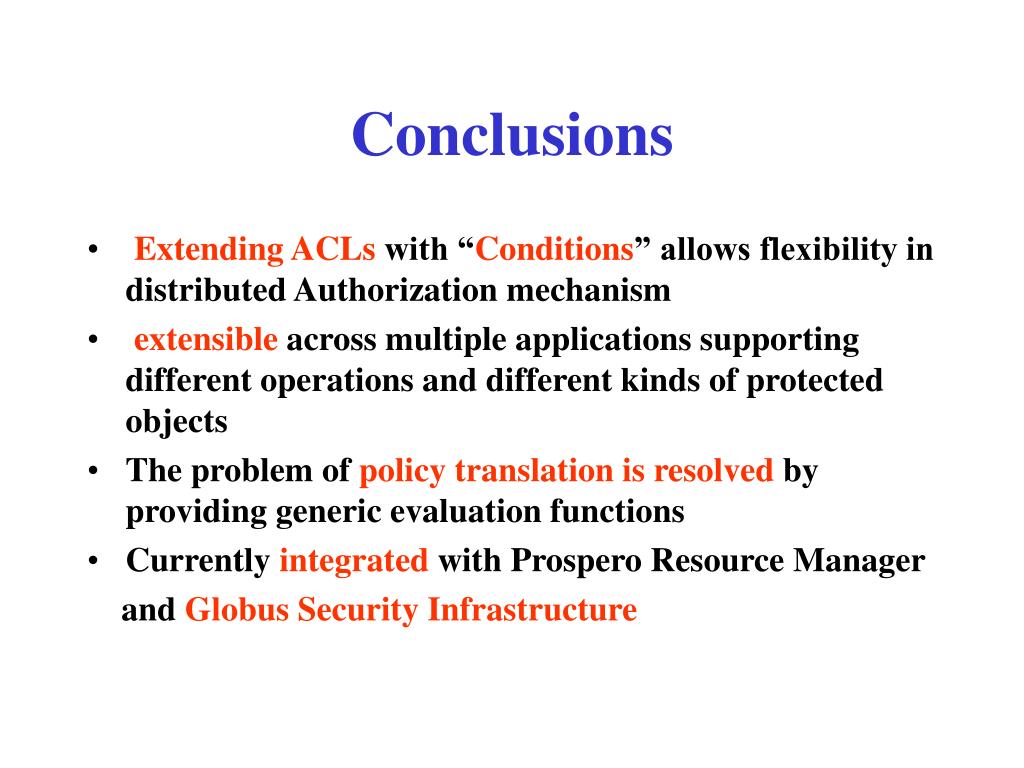 Conclusions

• Extending ACLs with “Conditions” allows flexibility in distributed Authorization mechanism
• extensible across multiple applications supporting different operations and different kinds of protected objects
• The problem of policy translation is resolved by providing generic evaluation functions
• Currently integrated with Prospero Resource Manager and Globus Security Infrastructure